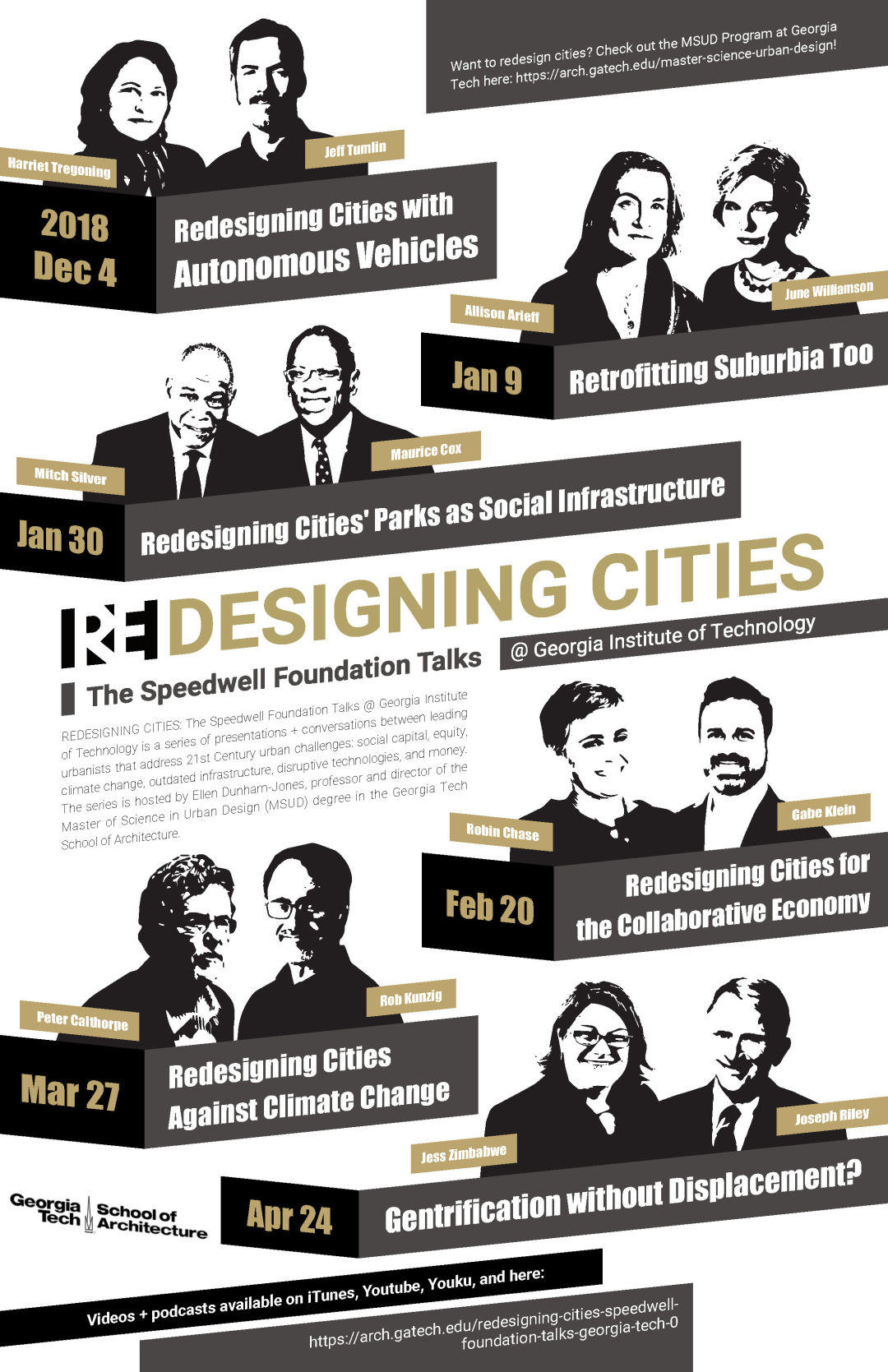 Want to redesign cities? Check out the MSUD Program at Georgia Tech here: https://arch.gatech.edu/master-science-urban-design!

Harriet Tregoning

Jeff Tumlin

2018 Dec 4

Redesigning Cities with Autonomous Vehicles

Allison Arieff

June Williamson

Jan 9

Retrofitting Suburbia Too

Mitch Silver

Maurice Cox

Jan 30

Redesigning Cities' Parks as Social Infrastructure

REDESIGNING CITIES

The Speedwell Foundation Talks

@ Georgia Institute of Technology

REDESIGNING CITIES: The Speedwell Foundation Talks @ Georgia Institute of Technology is a series of presentations + conversations between leading urbanists that address 21st Century urban challenges: social capital, equity, climate change, outdated infrastructure, disruptive technologies, and money. The series is hosted by Ellen Dunham-Jones, professor and director of the Master of Science in Urban Design (MSUD) degree in the Georgia Tech School of Architecture.

Robin Chase

Gabe Klein

Feb 20

Redesigning Cities for the Collaborative Economy

Peter Calthorpe

Rob Kunzig

Mar 27

Redesigning Cities Against Climate Change

Jess Zimbabwe

Joseph Riley

Georgia Tech School of Architecture

Apr 24

Gentrification without Displacement?

Videos + podcasts available on iTunes, Youtube, Youku, and here:

https://arch.gatech.edu/redesigning-cities-speedwell-foundation-talks-georgia-tech-0